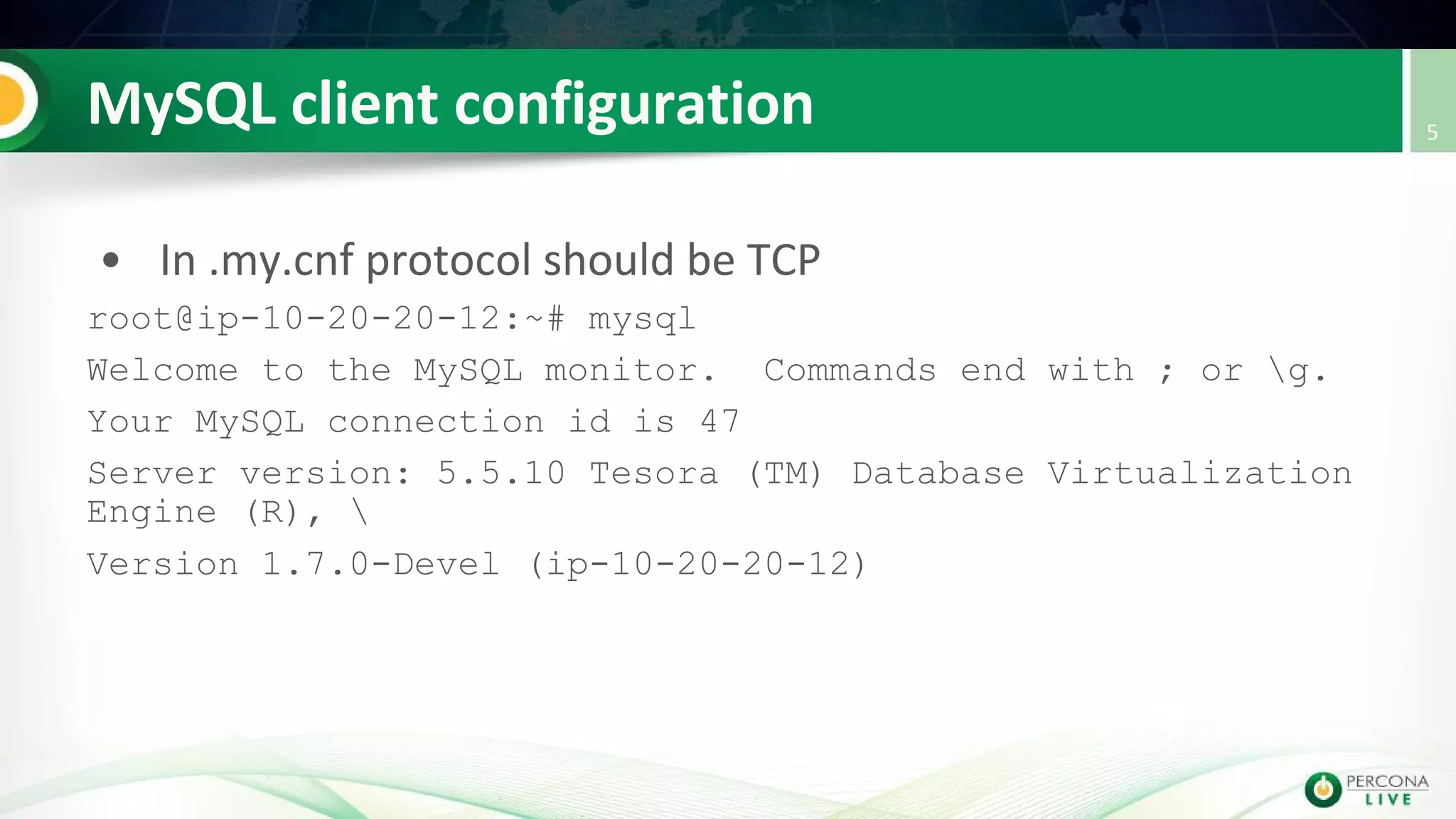 MySQL client configuration

5

• In .my.cnf protocol should be TCP

root@ip-10-20-20-12:~# mysql

Welcome to the MySQL monitor.  Commands end with ; or \g.

Your MySQL connection id is 47

Server version: 5.5.10 Tesora (TM) Database Virtualization Engine (R), \

Version 1.7.0-Devel (ip-10-20-20-12)

PERCONA LIVE